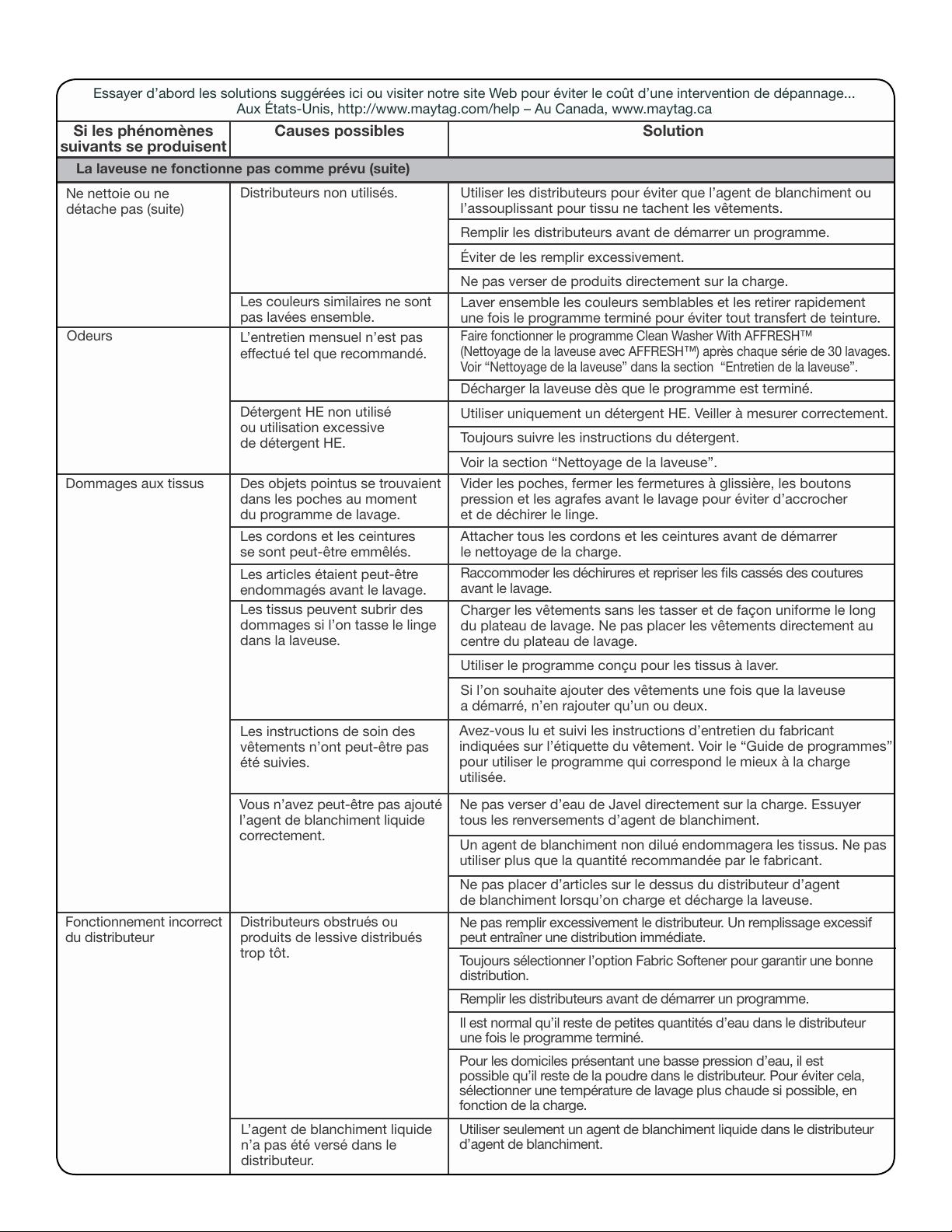 Essayer d'abord les solutions suggérées ici ou visiter notre site Web pour éviter le coût d'une intervention de dépannage...
Aux États-Unis, http://www.maytag.com/help – Au Canada, www.maytag.ca

| Si les phénomènes suivants se produisent | Causes possibles | Solution |
|---|---|---|
| La laveuse ne fonctionne pas comme prévu (suite) | | |
| Ne nettoie ou ne détache pas (suite) | Distributeurs non utilisés. | Utiliser les distributeurs pour éviter que l'agent de blanchiment ou l'assouplissant pour tissu ne tachent les vêtements. |
| | | Remplir les distributeurs avant de démarrer un programme. |
| | | Éviter de les remplir excessivement. |
| | | Ne pas verser de produits directement sur la charge. |
| | Les couleurs similaires ne sont pas lavées ensemble. | Laver ensemble les couleurs semblables et les retirer rapidement une fois le programme terminé pour éviter tout transfert de teinture. |
| Odeurs | L'entretien mensuel n'est pas effectué tel que recommandé. | Faire fonctionner le programme Clean Washer With AFFRESH™ (Nettoyage de la laveuse avec AFFRESH™) après chaque série de 30 lavages. Voir "Nettoyage de la laveuse" dans la section "Entretien de la laveuse". |
| | | Décharger la laveuse dès que le programme est terminé. |
| | Détergent HE non utilisé ou utilisation excessive de détergent HE. | Utiliser uniquement un détergent HE. Veiller à mesurer correctement. |
| | | Toujours suivre les instructions du détergent. |
| | | Voir la section "Nettoyage de la laveuse". |
| Dommages aux tissus | Des objets pointus se trouvaient dans les poches au moment du programme de lavage. | Vider les poches, fermer les fermetures à glissière, les boutons pression et les agrafes avant le lavage pour éviter d'accrocher et de déchirer le linge. |
| | Les cordons et les ceintures se sont peut-être emmêlés. | Attacher tous les cordons et les ceintures avant de démarrer le nettoyage de la charge. |
| | Les articles étaient peut-être endommagés avant le lavage. | Raccommoder les déchirures et repriser les fils cassés des coutures avant le lavage. |
| | Les tissus peuvent subrir des dommages si l'on tasse le linge dans la laveuse. | Charger les vêtements sans les tasser et de façon uniforme le long du plateau de lavage. Ne pas placer les vêtements directement au centre du plateau de lavage. |
| | | Utiliser le programme conçu pour les tissus à laver. |
| | | Si l'on souhaite ajouter des vêtements une fois que la laveuse a démarré, n'en rajouter qu'un ou deux. |
| | Les instructions de soin des vêtements n'ont peut-être pas été suivies. | Avez-vous lu et suivi les instructions d'entretien du fabricant indiquées sur l'étiquette du vêtement. Voir le "Guide de programmes" pour utiliser le programme qui correspond le mieux à la charge utilisée. |
| | Vous n'avez peut-être pas ajouté l'agent de blanchiment liquide correctement. | Ne pas verser d'eau de Javel directement sur la charge. Essuyer tous les renversements d'agent de blanchiment. |
| | | Un agent de blanchiment non dilué endommagera les tissus. Ne pas utiliser plus que la quantité recommandée par le fabricant. |
| | | Ne pas placer d'articles sur le dessus du distributeur d'agent de blanchiment lorsqu'on charge et décharge la laveuse. |
| Fonctionnement incorrect du distributeur | Distributeurs obstrués ou produits de lessive distribués trop tôt. | Ne pas remplir excessivement le distributeur. Un remplissage excessif peut entraîner une distribution immédiate. |
| | | Toujours sélectionner l'option Fabric Softener pour garantir une bonne distribution. |
| | | Remplir les distributeurs avant de démarrer un programme. |
| | | Il est normal qu'il reste de petites quantités d'eau dans le distributeur une fois le programme terminé. |
| | | Pour les domiciles présentant une basse pression d'eau, il est possible qu'il reste de la poudre dans le distributeur. Pour éviter cela, sélectionner une température de lavage plus chaude si possible, en fonction de la charge. |
| | L'agent de blanchiment liquide n'a pas été versé dans le distributeur. | Utiliser seulement un agent de blanchiment liquide dans le distributeur d'agent de blanchiment. |